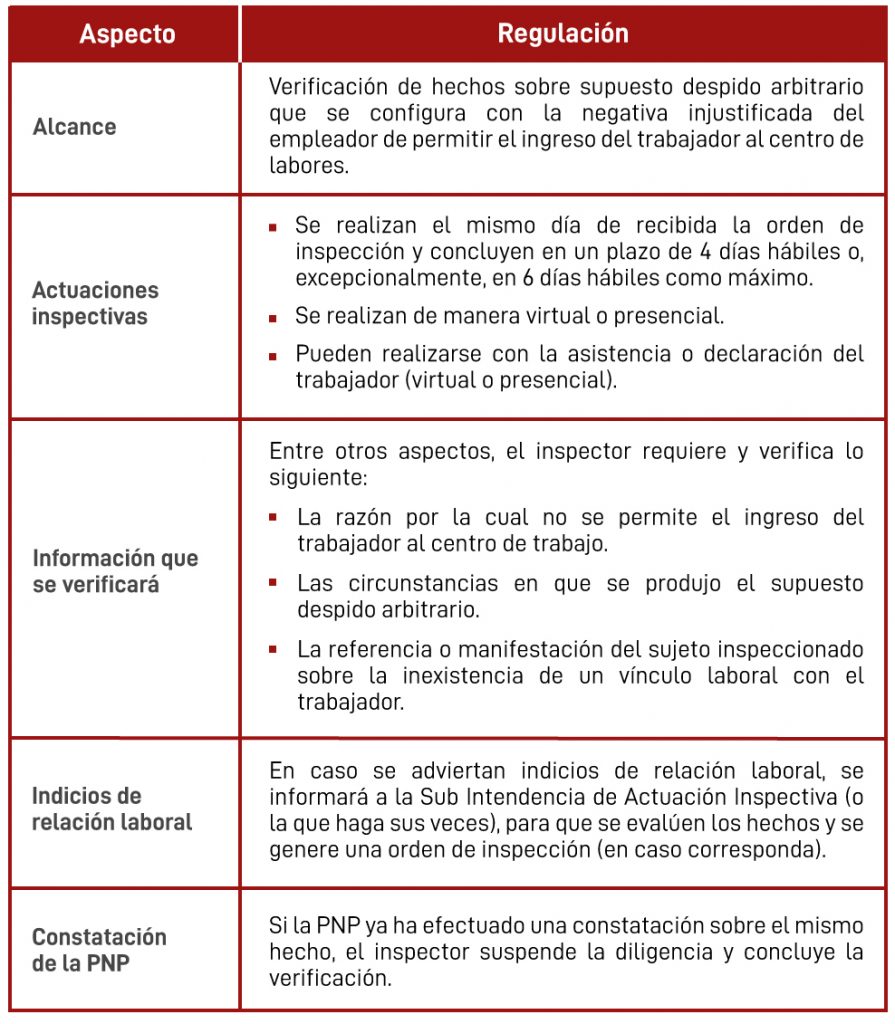 | Aspecto | Regulación |
|---|---|
| Alcance | Verificación de hechos sobre supuesto despido arbitrario que se configura con la negativa injustificada del empleador de permitir el ingreso del trabajador al centro de labores. |
| Actuaciones inspectivas | ▪ Se realizan el mismo día de recibida la orden de inspección y concluyen en un plazo de 4 días hábiles o, excepcionalmente, en 6 días hábiles como máximo. ▪ Se realizan de manera virtual o presencial. ▪ Pueden realizarse con la asistencia o declaración del trabajador (virtual o presencial). |
| Información que se verificará | Entre otros aspectos, el inspector requiere y verifica lo siguiente: ▪ La razón por la cual no se permite el ingreso del trabajador al centro de trabajo. ▪ Las circunstancias en que se produjo el supuesto despido arbitrario. ▪ La referencia o manifestación del sujeto inspeccionado sobre la inexistencia de un vínculo laboral con el trabajador. |
| Indicios de relación laboral | En caso se adviertan indicios de relación laboral, se informará a la Sub Intendencia de Actuación Inspectiva (o la que haga sus veces), para que se evalúen los hechos y se genere una orden de inspección (en caso corresponda). |
| Constatación de la PNP | Si la PNP ya ha efectuado una constatación sobre el mismo hecho, el inspector suspende la diligencia y concluye la verificación. |